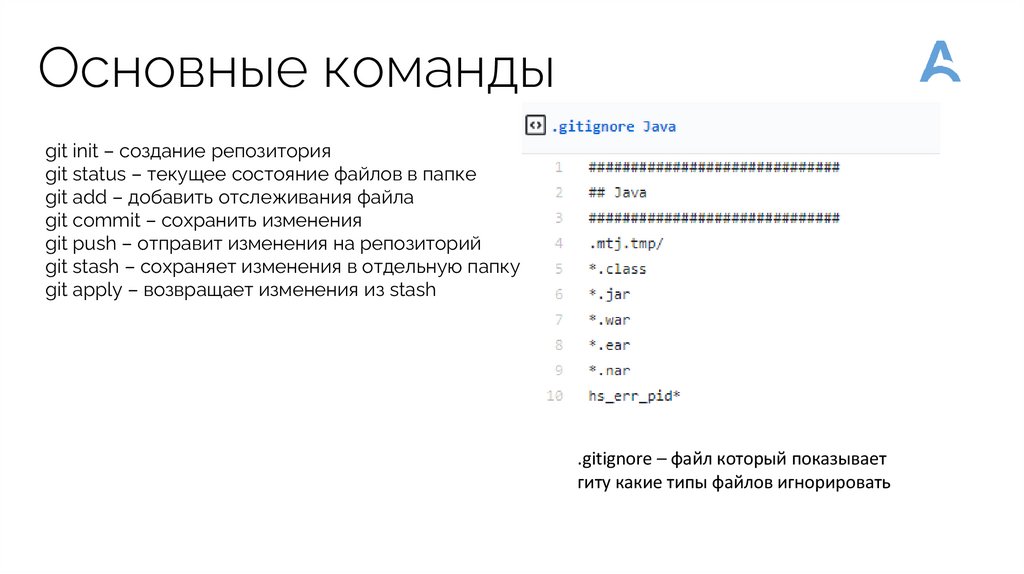 Основные команды

git init – создание репозитория
git status – текущее состояние файлов в папке
git add – добавить отслеживания файла
git commit – сохранить изменения
git push – отправит изменения на репозиторий
git stash – сохраняет изменения в отдельную папку
git apply – возвращает изменения из stash

.gitignore Java

1 ##############################
2 ## Java
3 ##############################
4 .mtj.tmp/
5 *.class
6 *.jar
7 *.war
8 *.ear
9 *.nar
10 hs_err_pid*

.gitignore – файл который показывает гиту какие типы файлов игнорировать